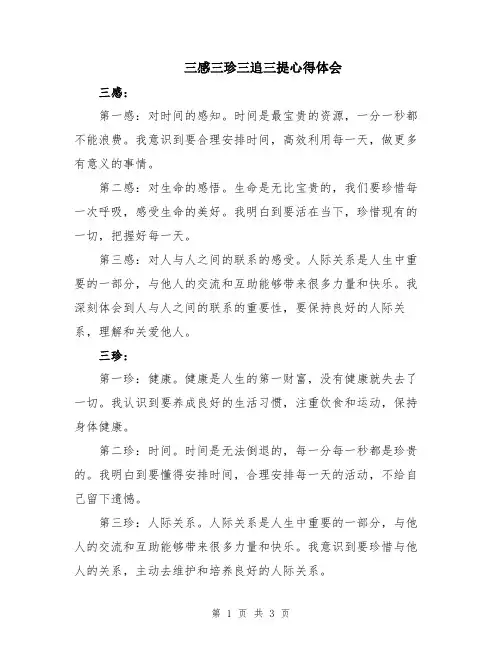 三感三珍三追三提心得体会

三感：

第一感：对时间的感知。时间是最宝贵的资源，一分一秒都不能浪费。我意识到要合理安排时间，高效利用每一天，做更多有意义的事情。

第二感：对生命的感悟。生命是无比宝贵的，我们要珍惜每一次呼吸，感受生命的美好。我明白到要活在当下，珍惜现有的一切，把握好每一天。

第三感：对人与人之间的联系的感受。人际关系是人生中重要的一部分，与他人的交流和互助能够带来很多力量和快乐。我深刻体会到人与人之间的联系的重要性，要保持良好的人际关系，理解和关爱他人。

三珍：

第一珍：健康。健康是人生的第一财富，没有健康就失去了一切。我认识到要养成良好的生活习惯，注重饮食和运动，保持身体健康。

第二珍：时间。时间是无法倒退的，每一分每一秒都是珍贵的。我明白到要懂得安排时间，合理安排每一天的活动，不给自己留下遗憾。

第三珍：人际关系。人际关系是人生中重要的一部分，与他人的交流和互助能够带来很多力量和快乐。我意识到要珍惜与他人的关系，主动去维护和培养良好的人际关系。

第 1 页 共 3 页